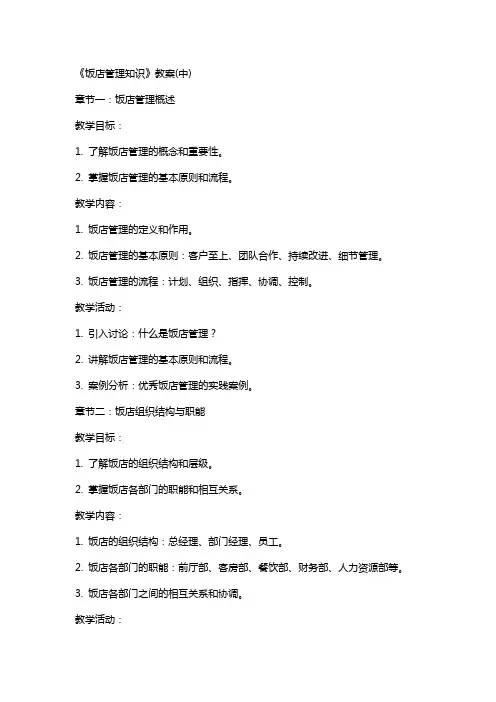 《饭店管理知识》教案(中)

章节一：饭店管理概述

教学目标：

1. 了解饭店管理的概念和重要性。

2. 掌握饭店管理的基本原则和流程。

教学内容：

1. 饭店管理的定义和作用。

2. 饭店管理的基本原则：客户至上、团队合作、持续改进、细节管理。

3. 饭店管理的流程：计划、组织、指挥、协调、控制。

教学活动：

1. 引入讨论：什么是饭店管理？

2. 讲解饭店管理的基本原则和流程。

3. 案例分析：优秀饭店管理的实践案例。

章节二：饭店组织结构与职能

教学目标：

1. 了解饭店的组织结构和层级。

2. 掌握饭店各部门的职能和相互关系。

教学内容：

1. 饭店的组织结构：总经理、部门经理、员工。

2. 饭店各部门的职能：前厅部、客房部、餐饮部、财务部、人力资源部等。

3. 饭店各部门之间的相互关系和协调。

教学活动：